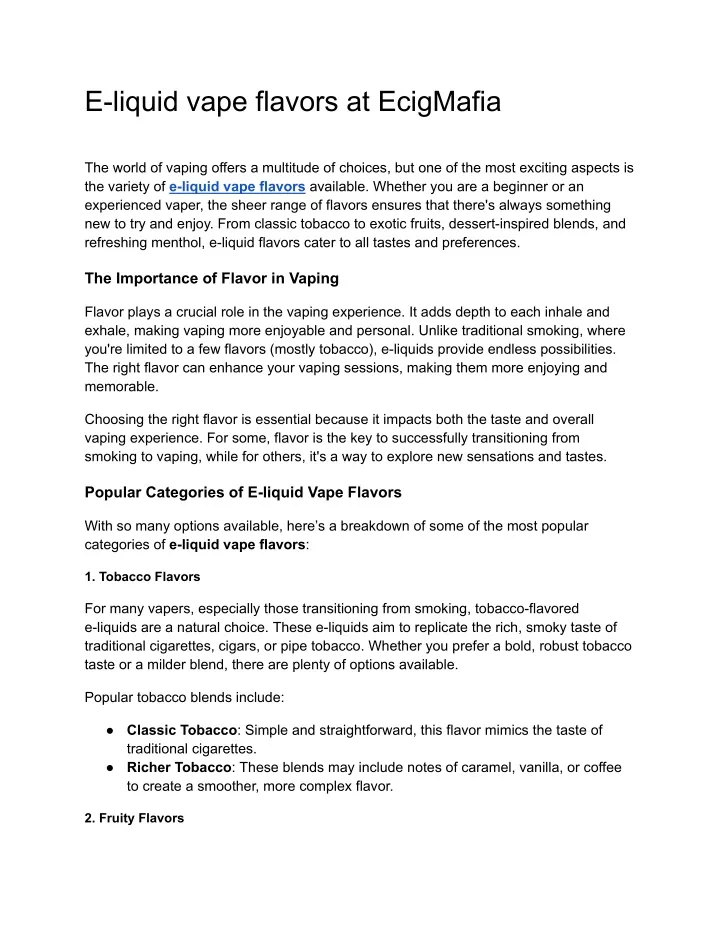 E-liquid vape flavors at EcigMafia

The world of vaping offers a multitude of choices, but one of the most exciting aspects is the variety of e-liquid vape flavors available. Whether you are a beginner or an experienced vaper, the sheer range of flavors ensures that there's always something new to try and enjoy. From classic tobacco to exotic fruits, dessert-inspired blends, and refreshing menthol, e-liquid flavors cater to all tastes and preferences.

The Importance of Flavor in Vaping

Flavor plays a crucial role in the vaping experience. It adds depth to each inhale and exhale, making vaping more enjoyable and personal. Unlike traditional smoking, where you're limited to a few flavors (mostly tobacco), e-liquids provide endless possibilities. The right flavor can enhance your vaping sessions, making them more enjoying and memorable.

Choosing the right flavor is essential because it impacts both the taste and overall vaping experience. For some, flavor is the key to successfully transitioning from smoking to vaping, while for others, it's a way to explore new sensations and tastes.

Popular Categories of E-liquid Vape Flavors

With so many options available, here's a breakdown of some of the most popular categories of e-liquid vape flavors:

1. Tobacco Flavors

For many vapers, especially those transitioning from smoking, tobacco-flavored e-liquids are a natural choice. These e-liquids aim to replicate the rich, smoky taste of traditional cigarettes, cigars, or pipe tobacco. Whether you prefer a bold, robust tobacco taste or a milder blend, there are plenty of options available.

Popular tobacco blends include:

● Classic Tobacco: Simple and straightforward, this flavor mimics the taste of traditional cigarettes.
● Richer Tobacco: These blends may include notes of caramel, vanilla, or coffee to create a smoother, more complex flavor.

2. Fruity Flavors